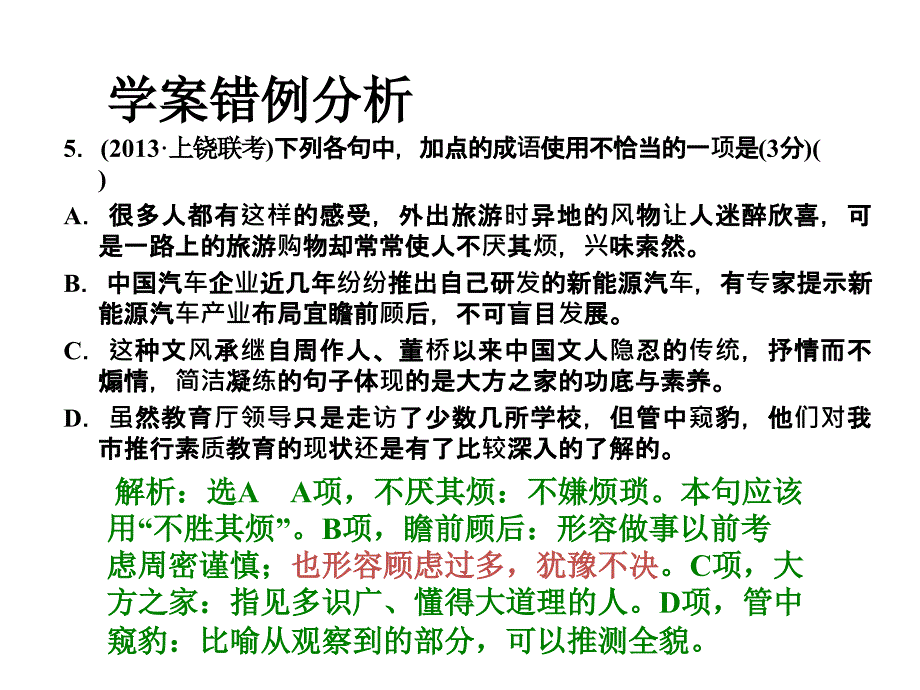 学案错例分析

5. (2013·上饶联考)下列各句中，加点的成语使用不恰当的一项是(3分)(　　)

A. 很多人都有这样的感受，外出旅游时异地的风物让人迷醉欣喜，可是一路上的旅游购物却常常使人不厌其烦，兴味索然。

B. 中国汽车企业近几年纷纷推出自己研发的新能源汽车，有专家提示新能源汽车产业布局宜瞻前顾后，不可盲目发展。

C. 这种文风承继自周作人、董桥以来中国文人隐忍的传统，抒情而不煽情，简洁凝练的句子体现的是大方之家的功底与素养。

D. 虽然教育厅领导只是走访了少数几所学校，但管中窥豹，他们对我市推行素质教育的现状还是有了比较深入的了解的。

解析：选A　A项，不厌其烦：不嫌烦琐。本句应该用“不胜其烦”。B项，瞻前顾后：形容做事以前考虑周密谨慎；也形容顾虑过多，犹豫不决。C项，大方之家：指见多识广、懂得大道理的人。D项，管中窥豹：比喻从观察到的部分，可以推测全貌。